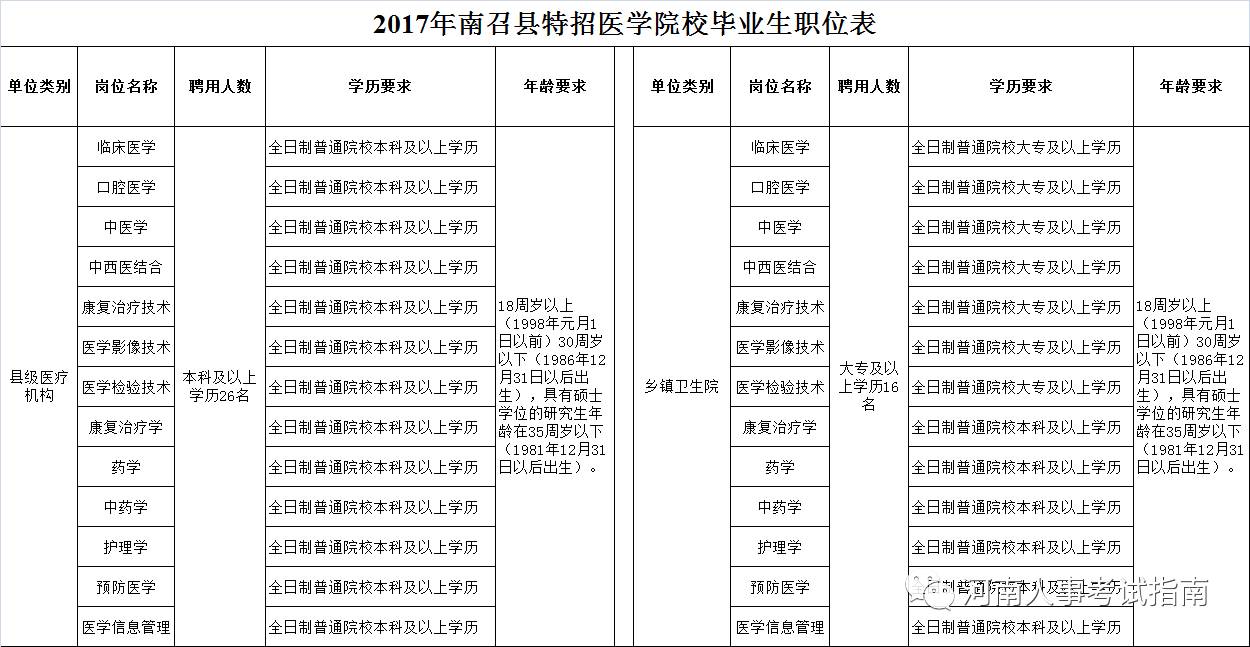 2017年南召县特招医学院校毕业生职位表

| 单位类别 | 岗位名称 | 聘用人数 | 学历要求 | 年龄要求 |
|---|---|---|---|---|
| 县级医疗机构 | 临床医学 | 本科及以上学历26名 | 全日制普通院校本科及以上学历 | 18周岁以上（1998年元月1日以前）30周岁以下（1986年12月31日以后出生），具有硕士学位的研究生年龄在35周岁以下（1981年12月31日以后出生）。 |
| | 口腔医学 | | 全日制普通院校本科及以上学历 | |
| | 中医学 | | 全日制普通院校本科及以上学历 | |
| | 中西医结合 | | 全日制普通院校本科及以上学历 | |
| | 康复治疗技术 | | 全日制普通院校本科及以上学历 | |
| | 医学影像技术 | | 全日制普通院校本科及以上学历 | |
| | 医学检验技术 | | 全日制普通院校本科及以上学历 | |
| | 康复治疗学 | | 全日制普通院校本科及以上学历 | |
| | 药学 | | 全日制普通院校本科及以上学历 | |
| | 中药学 | | 全日制普通院校本科及以上学历 | |
| | 护理学 | | 全日制普通院校本科及以上学历 | |
| | 预防医学 | | 全日制普通院校本科及以上学历 | |
| | 医学信息管理 | | 全日制普通院校本科及以上学历 | |

| 单位类别 | 岗位名称 | 聘用人数 | 学历要求 | 年龄要求 |
|---|---|---|---|---|
| 乡镇卫生院 | 临床医学 | 大专及以上学历16名 | 全日制普通院校大专及以上学历 | 18周岁以上（1998年元月1日以前）30周岁以下（1986年12月31日以后出生），具有硕士学位的研究生年龄在35周岁以下（1981年12月31日以后出生）。 |
| | 口腔医学 | | 全日制普通院校大专及以上学历 | |
| | 中医学 | | 全日制普通院校大专及以上学历 | |
| | 中西医结合 | | 全日制普通院校大专及以上学历 | |
| | 康复治疗技术 | | 全日制普通院校大专及以上学历 | |
| | 医学影像技术 | | 全日制普通院校大专及以上学历 | |
| | 医学检验技术 | | 全日制普通院校大专及以上学历 | |
| | 康复治疗学 | | 全日制普通院校本科及以上学历 | |
| | 药学 | | 全日制普通院校本科及以上学历 | |
| | 中药学 | | 全日制普通院校本科及以上学历 | |
| | 护理学 | | 全日制普通院校本科及以上学历 | |
| | 预防医学 | | 全日制普通院校本科及以上学历 | |
| | 医学信息管理 | | 全日制普通院校本科及以上学历 | |

河南人事考试指南